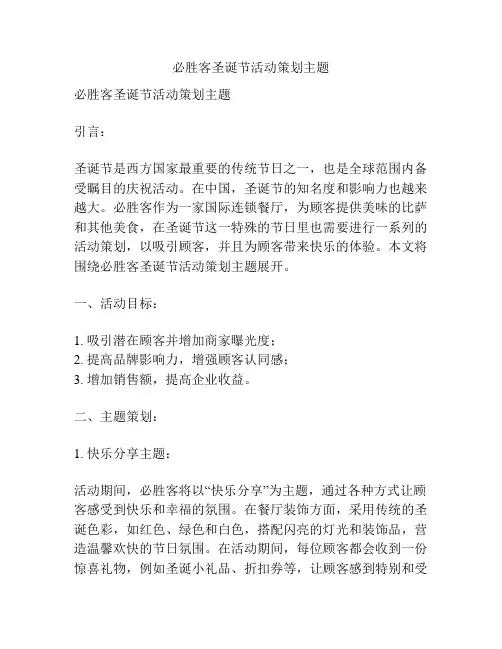 必胜客圣诞节活动策划主题

必胜客圣诞节活动策划主题

引言：

圣诞节是西方国家最重要的传统节日之一，也是全球范围内备受瞩目的庆祝活动。在中国，圣诞节的知名度和影响力也越来越大。必胜客作为一家国际连锁餐厅，为顾客提供美味的比萨和其他美食，在圣诞节这一特殊的节日里也需要进行一系列的活动策划，以吸引顾客，并且为顾客带来快乐的体验。本文将围绕必胜客圣诞节活动策划主题展开。

一、活动目标：

1. 吸引潜在顾客并增加商家曝光度；
2. 提高品牌影响力，增强顾客认同感；
3. 增加销售额，提高企业收益。

二、主题策划：

1. 快乐分享主题：

活动期间，必胜客将以“快乐分享”为主题，通过各种方式让顾客感受到快乐和幸福的氛围。在餐厅装饰方面，采用传统的圣诞色彩，如红色、绿色和白色，搭配闪亮的灯光和装饰品，营造温馨欢快的节日氛围。在活动期间，每位顾客都会收到一份惊喜礼物，例如圣诞小礼品、折扣券等，让顾客感到特别和受